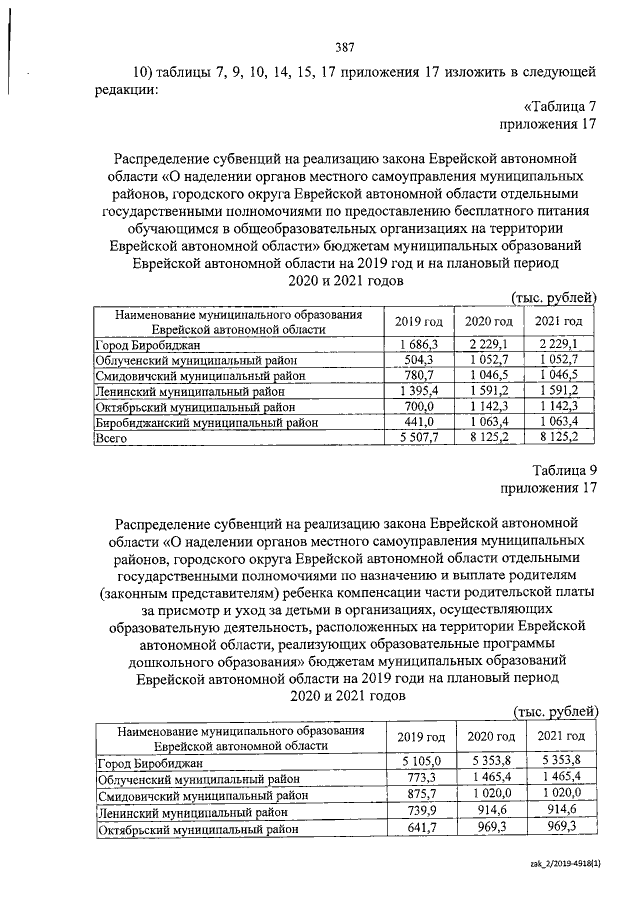 387

10) таблицы 7, 9, 10, 14, 15, 17 приложения 17 изложить в следующей редакции:

«Таблица 7
приложения 17

Распределение субвенций на реализацию закона Еврейской автономной области «О наделении органов местного самоуправления муниципальных районов, городского округа Еврейской автономной области отдельными государственными полномочиями по предоставлению бесплатного питания обучающимся в общеобразовательных организациях на территории Еврейской автономной области» бюджетам муниципальных образований Еврейской автономной области на 2019 год и на плановый период 2020 и 2021 годов

(тыс. рублей)

| Наименование муниципального образования Еврейской автономной области | 2019 год | 2020 год | 2021 год |
|---|---|---|---|
| Город Биробиджан | 1 686,3 | 2 229,1 | 2 229,1 |
| Облученский муниципальный район | 504,3 | 1 052,7 | 1 052,7 |
| Смидовичский муниципальный район | 780,7 | 1 046,5 | 1 046,5 |
| Ленинский муниципальный район | 1 395,4 | 1 591,2 | 1 591,2 |
| Октябрьский муниципальный район | 700,0 | 1 142,3 | 1 142,3 |
| Биробиджанский муниципальный район | 441,0 | 1 063,4 | 1 063,4 |
| Всего | 5 507,7 | 8 125,2 | 8 125,2 |

Таблица 9
приложения 17

Распределение субвенций на реализацию закона Еврейской автономной области «О наделении органов местного самоуправления муниципальных районов, городского округа Еврейской автономной области отдельными государственными полномочиями по назначению и выплате родителям (законным представителям) ребенка компенсации части родительской платы за присмотр и уход за детьми в организациях, осуществляющих образовательную деятельность, расположенных на территории Еврейской автономной области, реализующих образовательные программы дошкольного образования» бюджетам муниципальных образований Еврейской автономной области на 2019 годи на плановый период 2020 и 2021 годов

(тыс. рублей)

| Наименование муниципального образования Еврейской автономной области | 2019 год | 2020 год | 2021 год |
|---|---|---|---|
| Город Биробиджан | 5 105,0 | 5 353,8 | 5 353,8 |
| Облученский муниципальный район | 773,3 | 1 465,4 | 1 465,4 |
| Смидовичский муниципальный район | 875,7 | 1 020,0 | 1 020,0 |
| Ленинский муниципальный район | 739,9 | 914,6 | 914,6 |
| Октябрьский муниципальный район | 641,7 | 969,3 | 969,3 |

zak_2/2019-4918(1)